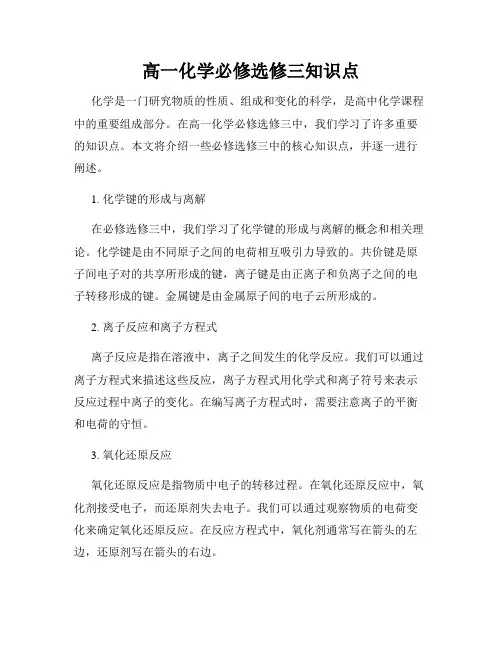 高一化学必修选修三知识点

化学是一门研究物质的性质、组成和变化的科学，是高中化学课程中的重要组成部分。在高一化学必修选修三中，我们学习了许多重要的知识点。本文将介绍一些必修选修三中的核心知识点，并逐一进行阐述。

1. 化学键的形成与离解

在必修选修三中，我们学习了化学键的形成与离解的概念和相关理论。化学键是由不同原子之间的电荷相互吸引力导致的。共价键是原子间电子对的共享所形成的键，离子键是由正离子和负离子之间的电子转移形成的键。金属键是由金属原子间的电子云所形成的。

2. 离子反应和离子方程式

离子反应是指在溶液中，离子之间发生的化学反应。我们可以通过离子方程式来描述这些反应，离子方程式用化学式和离子符号来表示反应过程中离子的变化。在编写离子方程式时，需要注意离子的平衡和电荷的守恒。

3. 氧化还原反应

氧化还原反应是指物质中电子的转移过程。在氧化还原反应中，氧化剂接受电子，而还原剂失去电子。我们可以通过观察物质的电荷变化来确定氧化还原反应。在反应方程式中，氧化剂通常写在箭头的左边，还原剂写在箭头的右边。